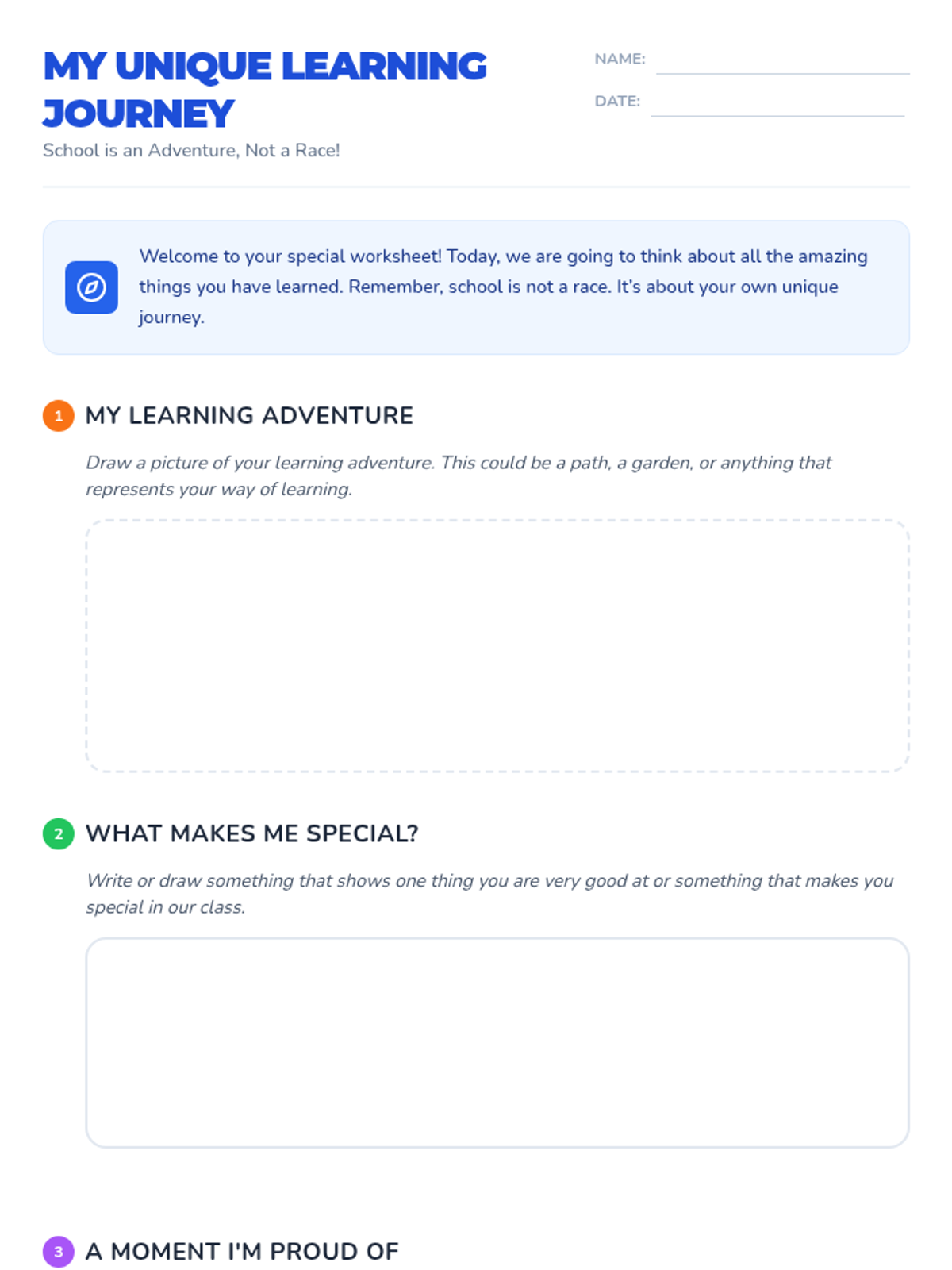 MY UNIQUE LEARNING JOURNEY

School is an Adventure, Not a Race!

NAME: ____

DATE: ____

Welcome to your special worksheet! Today, we are going to think about all the amazing things you have learned. Remember, school is not a race. It's about your own unique journey.

1 MY LEARNING ADVENTURE

Draw a picture of your learning adventure. This could be a path, a garden, or anything that represents your way of learning.

2 WHAT MAKES ME SPECIAL?

Write or draw something that shows one thing you are very good at or something that makes you special in our class.

3 A MOMENT I'M PROUD OF